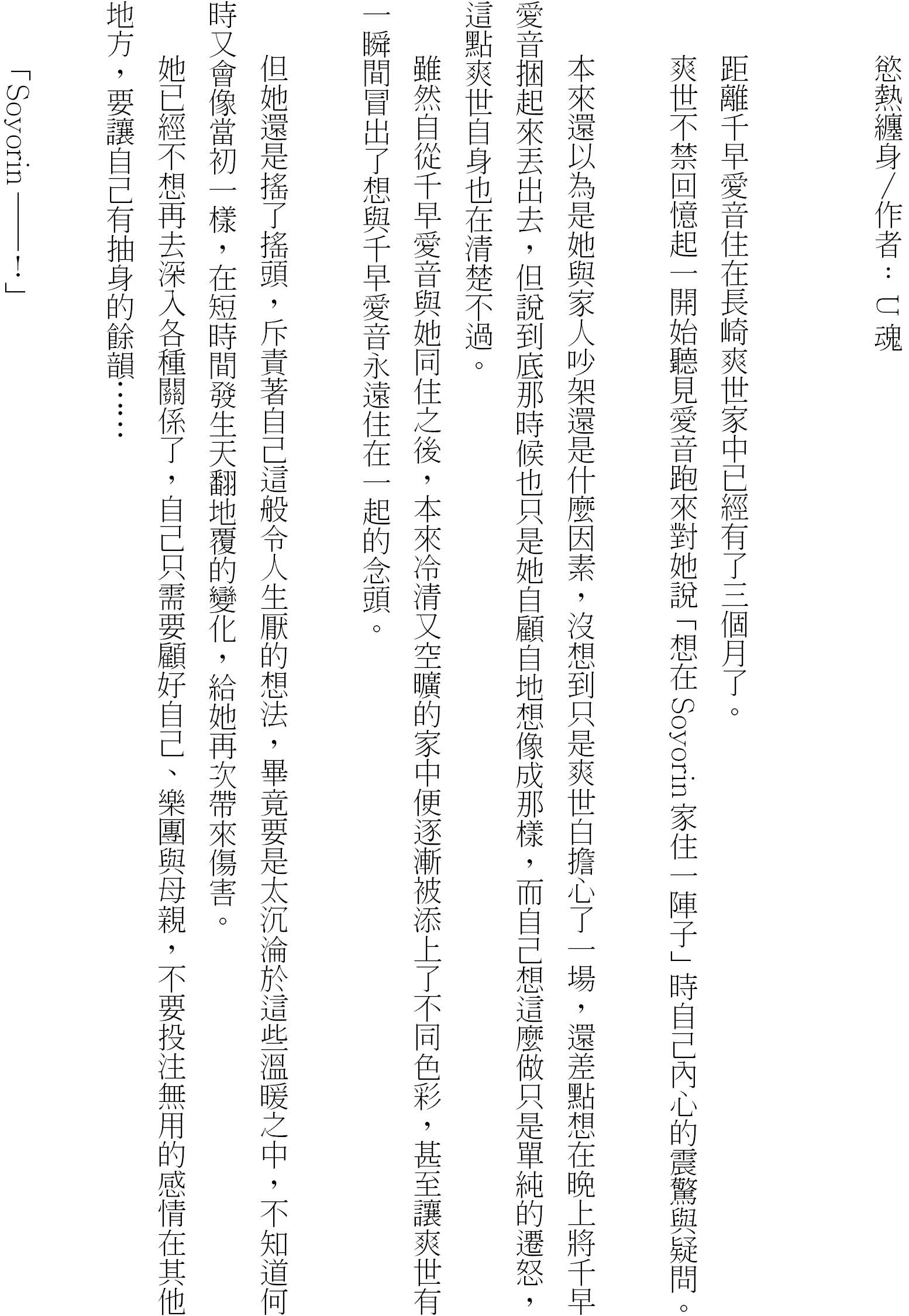 慾熱纏身/作者：U魂

距離千早愛音住在長崎爽世家中已經有了三個月了。

爽世不禁回憶起一開始聽見愛音跑來對她說「想在Soyorin家住一陣子」時自己內心的震驚與疑問。

本來還以為是她與家人吵架還是什麼因素，沒想到只是爽世白擔心了一場，還差點想在晚上將千早愛音捆起來丟出去，但說到底那時候也只是她自顧自地想像成那樣，而自己想這麼做只是單純的遷怒，這點爽世自身也在清楚不過。

雖然自從千早愛音與她同住之後，本來冷清又空曠的家中便逐漸被添上了不同色彩，甚至讓爽世有一瞬間冒出了想與千早愛音永遠住在一起的念頭。

但她還是搖了搖頭，斥責著自己這般令人生厭的想法，畢竟要是太沉淪於這些溫暖之中，不知道何時又會像當初一樣，在短時間發生天翻地覆的變化，給她再次帶來傷害。

她已經不想再去深入各種關係了，自己只需要顧好自己、樂團與母親，不要投注無用的感情在其他地方，要讓自己有抽身的餘韻……

「Soyorin——！」